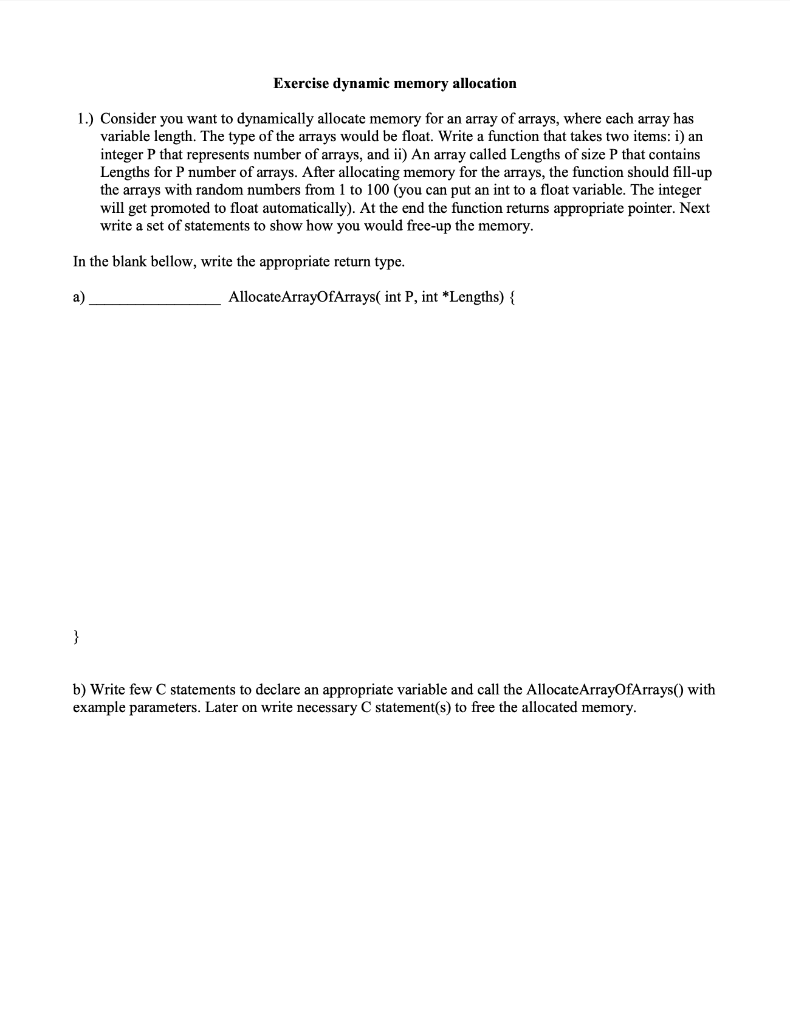 Exercise dynamic memory allocation

1.) Consider you want to dynamically allocate memory for an array of arrays, where each array has variable length. The type of the arrays would be float. Write a function that takes two items: i) an integer P that represents number of arrays, and ii) An array called Lengths of size P that contains Lengths for P number of arrays. After allocating memory for the arrays, the function should fill-up the arrays with random numbers from 1 to 100 (you can put an int to a float variable. The integer will get promoted to float automatically). At the end the function returns appropriate pointer. Next write a set of statements to show how you would free-up the memory.

In the blank bellow, write the appropriate return type.

a) ____ AllocateArrayOfArrays( int P, int *Lengths) {

}

b) Write few C statements to declare an appropriate variable and call the AllocateArrayOfArrays() with example parameters. Later on write necessary C statement(s) to free the allocated memory.